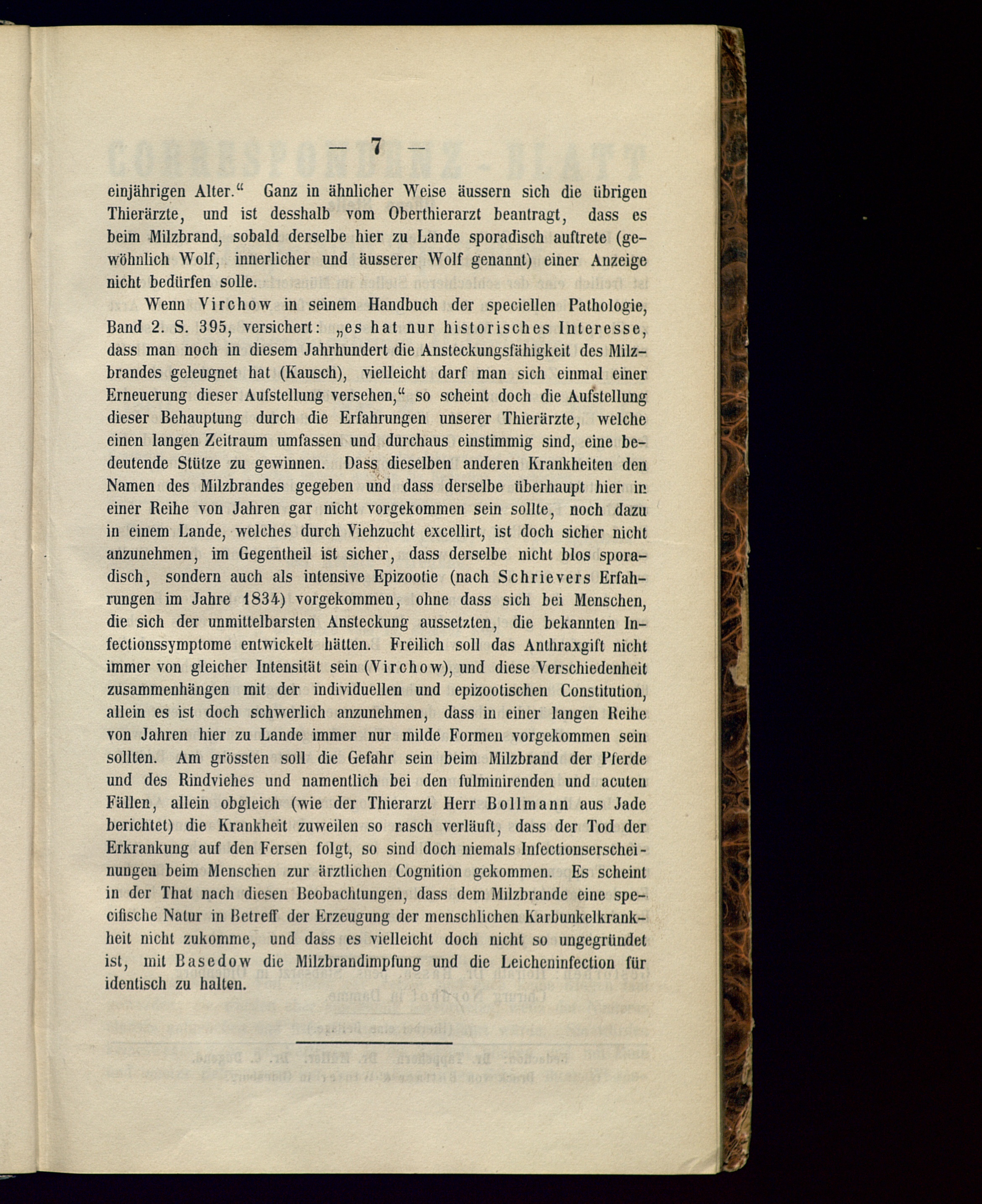 — 7 —

einjährigen Alter.“ Ganz in ähnlicher Weise äussern sich die übrigen Thierärzte, und ist desshalb vom Oberthierarzt beantragt, dass es beim Milzbrand, sobald derselbe hier zu Lande sporadisch auftrete (gewöhnlich Wolf, innerlicher und äusserer Wolf genannt) einer Anzeige nicht bedürfen solle.

Wenn Virchow in seinem Handbuch der speciellen Pathologie, Band 2. S. 395, versichert: „es hat nur historisches Interesse, dass man noch in diesem Jahrhundert die Ansteckungsfähigkeit des Milzbrandes geleugnet hat (Kausch), vielleicht darf man sich einmal einer Erneuerung dieser Aufstellung versehen,“ so scheint doch die Aufstellung dieser Behauptung durch die Erfahrungen unserer Thierärzte, welche einen langen Zeitraum umfassen und durchaus einstimmig sind, eine bedeutende Stütze zu gewinnen. Dass dieselben anderen Krankheiten den Namen des Milzbrandes gegeben und dass derselbe überhaupt hier in einer Reihe von Jahren gar nicht vorgekommen sein sollte, noch dazu in einem Lande, welches durch Viehzucht excellirt, ist doch sicher nicht anzunehmen, im Gegentheil ist sicher, dass derselbe nicht blos sporadisch, sondern auch als intensive Epizootie (nach Schrievers Erfahrungen im Jahre 1834) vorgekommen, ohne dass sich bei Menschen, die sich der unmittelbarsten Ansteckung aussetzten, die bekannten Infectionssymptome entwickelt hätten. Freilich soll das Anthraxgift nicht immer von gleicher Intensität sein (Virchow), und diese Verschiedenheit zusammenhängen mit der individuellen und epizootischen Constitution, allein es ist doch schwerlich anzunehmen, dass in einer langen Reihe von Jahren hier zu Lande immer nur milde Formen vorgekommen sein sollten. Am grössten soll die Gefahr sein beim Milzbrand der Pferde und des Rindviehes und namentlich bei den fulminirenden und acuten Fällen, allein obgleich (wie der Thierarzt Herr Bollmann aus Jade berichtet) die Krankheit zuweilen so rasch verläuft, dass der Tod der Erkrankung auf den Fersen folgt, so sind doch niemals Infectionserscheinungen beim Menschen zur ärztlichen Cognition gekommen. Es scheint in der That nach diesen Beobachtungen, dass dem Milzbrande eine specifische Natur in Betreff der Erzeugung der menschlichen Karbunkelkrankheit nicht zukomme, und dass es vielleicht doch nicht so ungegründet ist, mit Basedow die Milzbrandimpfung und die Leicheninfection für identisch zu halten.